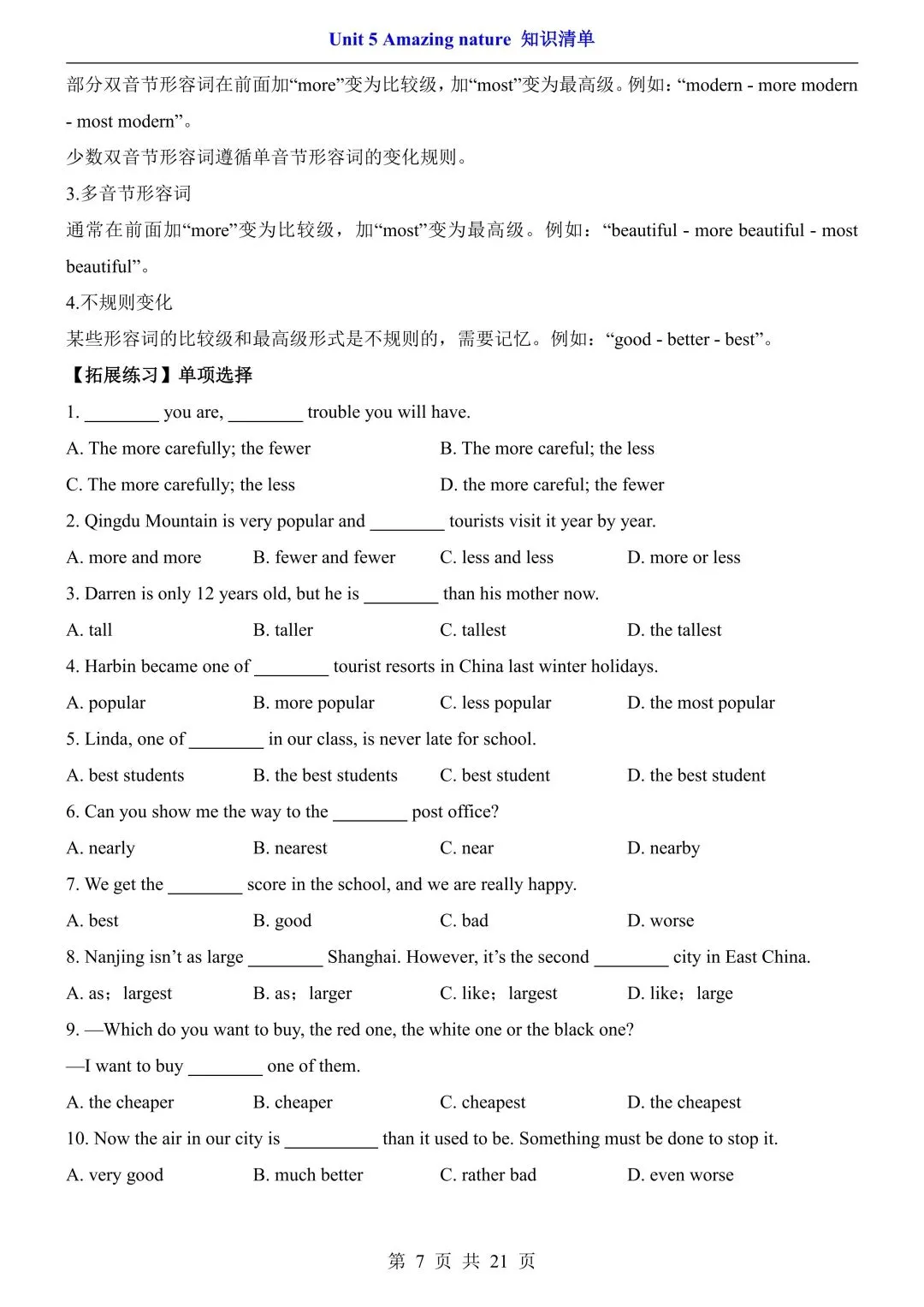 Unit 5 Amazing nature 知识清单

部分双音节形容词在前面加“more”变为比较级，加“most”变为最高级。例如：“modern - more modern - most modern”。

少数双音节形容词遵循单音节形容词的变化规则。

3.多音节形容词

通常在前面加“more”变为比较级，加“most”变为最高级。例如：“beautiful - more beautiful - most beautiful”。

4.不规则变化

某些形容词的比较级和最高级形式是不规则的，需要记忆。例如：“good - better - best”。

【拓展练习】单项选择

1. ________ you are, ________ trouble you will have.

A. The more carefully; the fewer
B. The more careful; the less
C. The more carefully; the less
D. the more careful; the fewer

2. Qingdu Mountain is very popular and ________ tourists visit it year by year.

A. more and more
B. fewer and fewer
C. less and less
D. more or less

3. Darren is only 12 years old, but he is ________ than his mother now.

A. tall
B. taller
C. tallest
D. the tallest

4. Harbin became one of ________ tourist resorts in China last winter holidays.

A. popular
B. more popular
C. less popular
D. the most popular

5. Linda, one of ________ in our class, is never late for school.

A. best students
B. the best students
C. best student
D. the best student

6. Can you show me the way to the ________ post office?

A. nearly
B. nearest
C. near
D. nearby

7. We get the ________ score in the school, and we are really happy.

A. best
B. good
C. bad
D. worse

8. Nanjing isn’t as large ________ Shanghai. However, it’s the second ________ city in East China.

A. as；largest
B. as；larger
C. like；largest
D. like；large

9. —Which do you want to buy, the red one, the white one or the black one?

—I want to buy ________ one of them.

A. the cheaper
B. cheaper
C. cheapest
D. the cheapest

10. Now the air in our city is __________ than it used to be. Something must be done to stop it.

A. very good
B. much better
C. rather bad
D. even worse

第 7 页 共 21 页